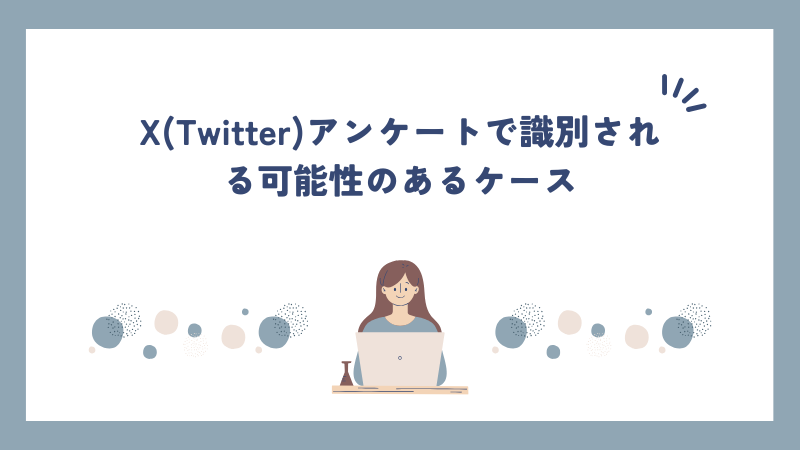 X(Twitter)アンケートで識別される可能性のあるケース